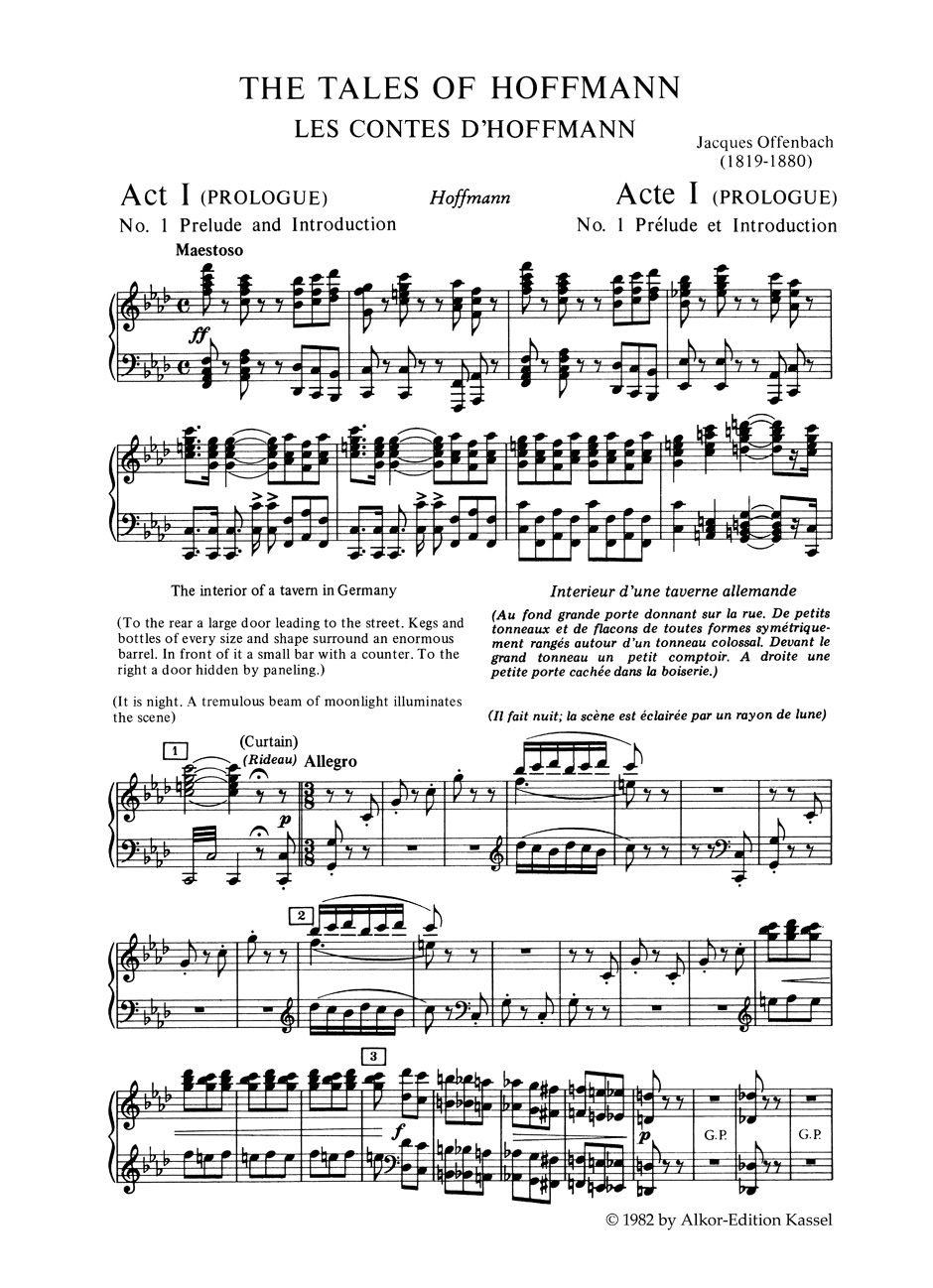 THE TALES OF HOFFMANN

LES CONTES D'HOFFMANN

Jacques Offenbach
(1819-1880)

Act I (PROLOGUE)
No. 1 Prelude and Introduction

Hoffmann

Acte I (PROLOGUE)
No. 1 Prélude et Introduction

Maestoso

ff

The interior of a tavern in Germany

(To the rear a large door leading to the street. Kegs and bottles of every size and shape surround an enormous barrel. In front of it a small bar with a counter. To the right a door hidden by paneling.)

(It is night. A tremulous beam of moonlight illuminates the scene)

Interieur d'une taverne allemande

(Au fond grande porte donnant sur la rue. De petits tonneaux et de flacons de toutes formes symétriquement rangés autour d'un tonneau colossal. Devant le grand tonneau un petit comptoir. A droite une petite porte cachée dans la boiserie.)

(Il fait nuit; la scène est éclairée par un rayon de lune)

1

(Curtain)
(Rideau)

Allegro

p

2

3

f

p

G.P.

G.P.

© 1982 by Alkor-Edition Kassel